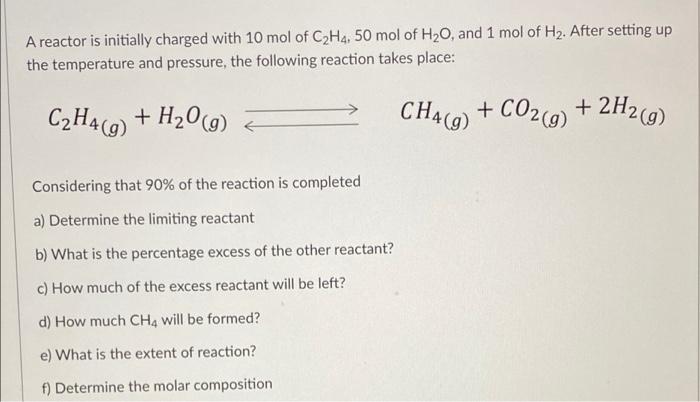 A reactor is initially charged with 10 mol of $C_2H_4$, 50 mol of $H_2O$, and 1 mol of $H_2$. After setting up the temperature and pressure, the following reaction takes place:

$C_2H_{4(g)} + H_2O_{(g)} \rightleftharpoons CH_{4(g)} + CO_{2(g)} + 2H_{2(g)}$

Considering that 90% of the reaction is completed

a) Determine the limiting reactant

b) What is the percentage excess of the other reactant?

c) How much of the excess reactant will be left?

d) How much $CH_4$ will be formed?

e) What is the extent of reaction?

f) Determine the molar composition